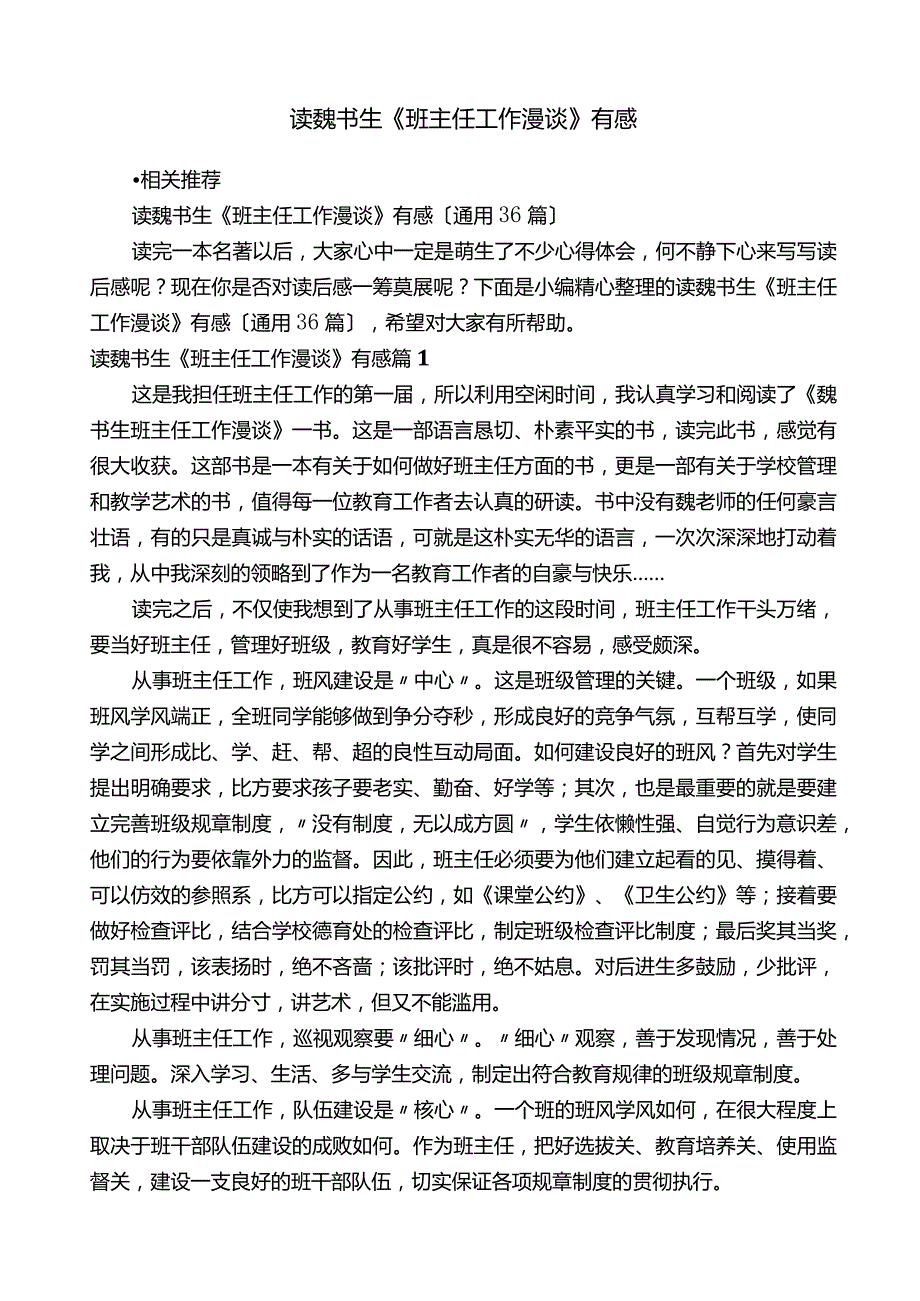 读魏书生《班主任工作漫谈》有感

•相关推荐

读魏书生《班主任工作漫谈》有感〔通用36篇〕

读完一本名著以后，大家心中一定是萌生了不少心得体会，何不静下心来写写读后感呢？现在你是否对读后感一筹莫展呢？下面是小编精心整理的读魏书生《班主任工作漫谈》有感〔通用36篇〕，希望对大家有所帮助。

读魏书生《班主任工作漫谈》有感篇1

这是我担任班主任工作的第一届，所以利用空闲时间，我认真学习和阅读了《魏书生班主任工作漫谈》一书。这是一部语言恳切、朴素平实的书，读完此书，感觉有很大收获。这部书是一本有关于如何做好班主任方面的书，更是一部有关于学校管理和教学艺术的书，值得每一位教育工作者去认真的研读。书中没有魏老师的任何豪言壮语，有的只是真诚与朴实的话语，可就是这朴实无华的语言，一次次深深地打动着我，从中我深刻的领略到了作为一名教育工作者的自豪与快乐……

读完之后，不仅使我想到了从事班主任工作的这段时间，班主任工作千头万绪，要当好班主任，管理好班级，教育好学生，真是很不容易，感受颇深。

从事班主任工作，班风建设是〃中心〃。这是班级管理的关键。一个班级，如果班风学风端正，全班同学能够做到争分夺秒，形成良好的竞争气氛，互帮互学，使同学之间形成比、学、赶、帮、超的良性互动局面。如何建设良好的班风？首先对学生提出明确要求，比方要求孩子要老实、勤奋、好学等；其次，也是最重要的就是要建立完善班级规章制度，〃没有制度，无以成方圆〃，学生依懒性强、自觉行为意识差，他们的行为要依靠外力的监督。因此，班主任必须要为他们建立起看的见、摸得着、可以仿效的参照系，比方可以指定公约，如《课堂公约》、《卫生公约》等；接着要做好检查评比，结合学校德育处的检查评比，制定班级检查评比制度；最后奖其当奖，罚其当罚，该表扬时，绝不吝啬；该批评时，绝不姑息。对后进生多鼓励，少批评，在实施过程中讲分寸，讲艺术，但又不能滥用。

从事班主任工作，巡视观察要〃细心〃。〃细心〃观察，善于发现情况，善于处理问题。深入学习、生活、多与学生交流，制定出符合教育规律的班级规章制度。

从事班主任工作，队伍建设是〃核心〃。一个班的班风学风如何，在很大程度上取决于班干部队伍建设的成败如何。作为班主任，把好选拔关、教育培养关、使用监督关，建设一支良好的班干部队伍，切实保证各项规章制度的贯彻执行。